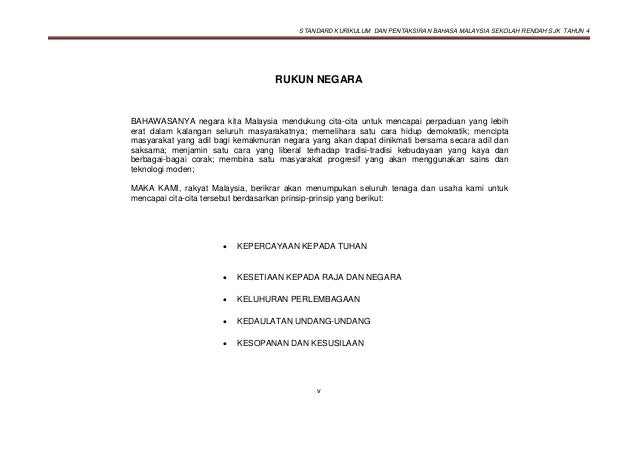 STANDARD KURIKULUM DAN PENTAKSIRAN BAHASA MALAYSIA SEKOLAH RENDAH SJK TAHUN 4

RUKUN NEGARA

BAHAWASANYA negara kita Malaysia mendukung cita-cita untuk mencapai perpaduan yang lebih erat dalam kalangan seluruh masyarakatnya; memelihara satu cara hidup demokratik; mencipta masyarakat yang adil bagi kemakmuran negara yang akan dapat dinikmati bersama secara adil dan saksama; menjamin satu cara yang liberal terhadap tradisi-tradisi kebudayaan yang kaya dan berbagai-bagai corak; membina satu masyarakat progresif yang akan menggunakan sains dan teknologi moden;

MAKA KAMI, rakyat Malaysia, berikrar akan menumpukan seluruh tenaga dan usaha kami untuk mencapai cita-cita tersebut berdasarkan prinsip-prinsip yang berikut:

• KEPERCAYAAN KEPADA TUHAN

• KESETIAAN KEPADA RAJA DAN NEGARA

• KELUHURAN PERLEMBAGAAN

• KEDAULATAN UNDANG-UNDANG

• KESOPANAN DAN KESUSILAAN

v